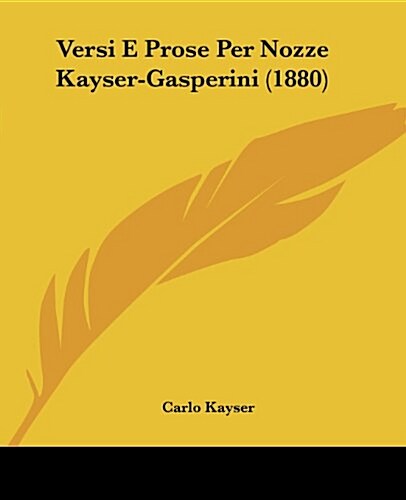 Versi E Prose Per Nozze Kayser-Gasperini (1880)

Carlo Kayser